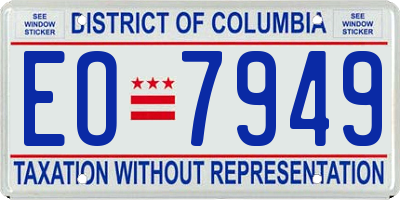 SEE WINDOW STICKER

DISTRICT OF COLUMBIA

SEE WINDOW STICKER

EO 7949

TAXATION WITHOUT REPRESENTATION